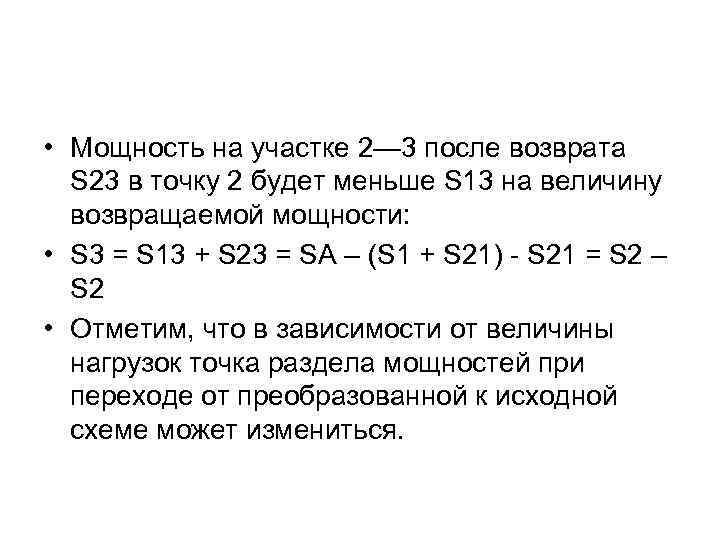 • Мощность на участке 2—3 после возврата S23 в точку 2 будет меньше S13 на величину возвращаемой мощности:

• S3 = S13 + S23 = SA – (S1 + S21) - S21 = S2 – S2

• Отметим, что в зависимости от величины нагрузок точка раздела мощностей при переходе от преобразованной к исходной схеме может измениться.